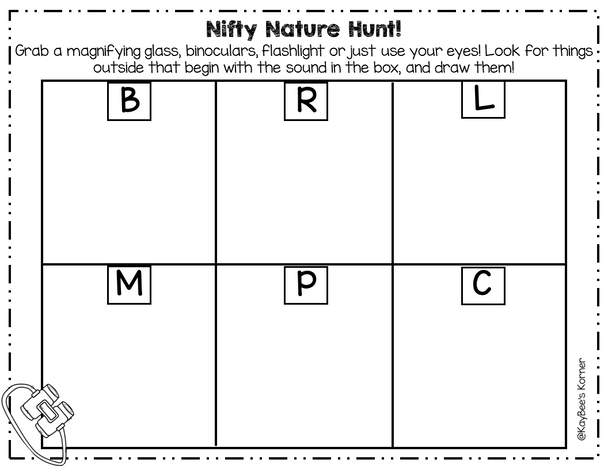 Nifty Nature Hunt!

Grab a magnifying glass, binoculars, flashlight or just use your eyes! Look for things outside that begin with the sound in the box, and draw them!

| B | R | L |
|---|---|---|
| M | P | C |

@KayBee's Korner